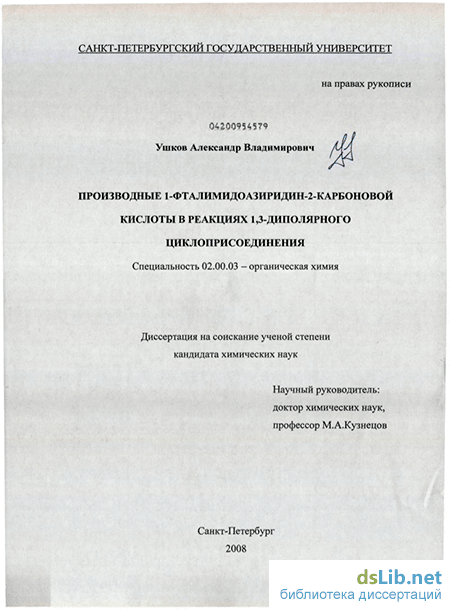 САНКТ-ПЕТЕРБУРГСКИЙ ГОСУДАРСТВЕННЫЙ УНИВЕРСИТЕТ

на правах рукописи

04200954579

Ушков Александр Владимирович

ПРОИЗВОДНЫЕ 1-ФТАЛИМИДОАЗИРИДИН-2-КАРБОНОВОЙ КИСЛОТЫ В РЕАКЦИЯХ 1,3-ДИПОЛЯРНОГО ЦИКЛОПРИСОЕДИНЕНИЯ

Специальность 02.00.03 – органическая химия

Диссертация на соискание ученой степени кандидата химических наук

Научный руководитель:
доктор химических наук,
профессор М.А.Кузнецов

Санкт-Петербург
2008

dsLib.net
библиотека диссертаций